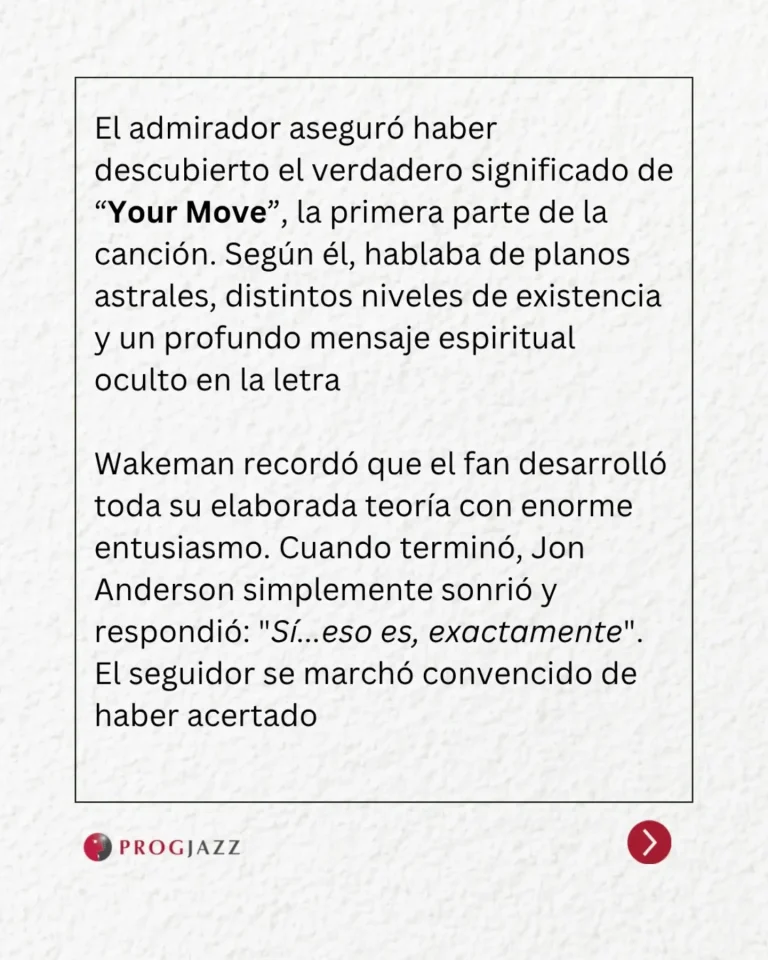 El admirador aseguró haber descubierto el verdadero significado de “Your Move”, la primera parte de la canción. Según él, hablaba de planos astrales, distintos niveles de existencia y un profundo mensaje espiritual oculto en la letra

Wakeman recordó que el fan desarrolló toda su elaborada teoría con enorme entusiasmo. Cuando terminó, Jon Anderson simplemente sonrió y respondió: "Sí...eso es, exactamente". El seguidor se marchó convencido de haber acertado

PROGJAZZ